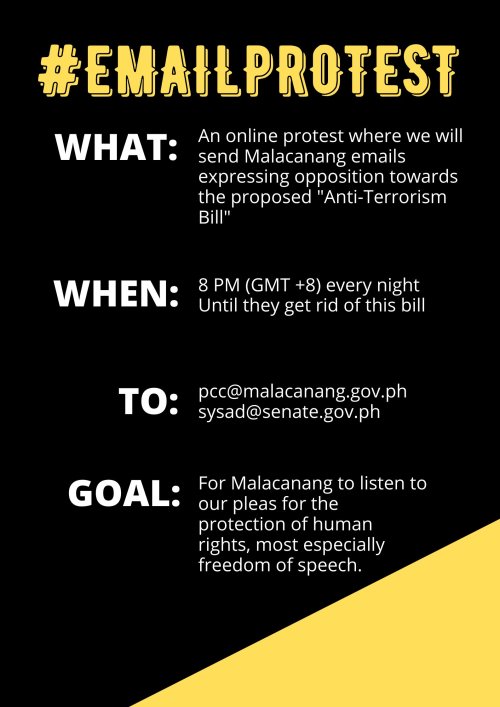 #EMAILPROTEST

WHAT: An online protest where we will send Malacanang emails expressing opposition towards the proposed "Anti-Terrorism Bill"

WHEN: 8 PM (GMT +8) every night Until they get rid of this bill

TO: pcc@malacanang.gov.ph sysad@senate.gov.ph

GOAL: For Malacanang to listen to our pleas for the protection of human rights, most especially freedom of speech.